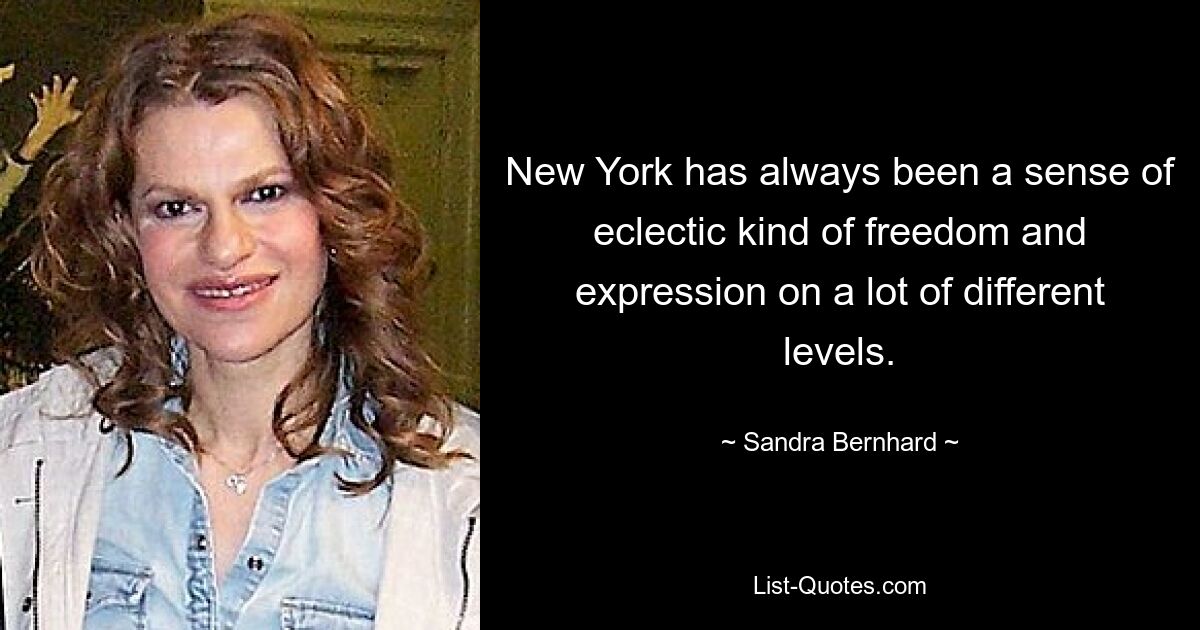 New York has always been a sense of eclectic kind of freedom and expression on a lot of different levels.

~ Sandra Bernhard ~

List-Quotes.com